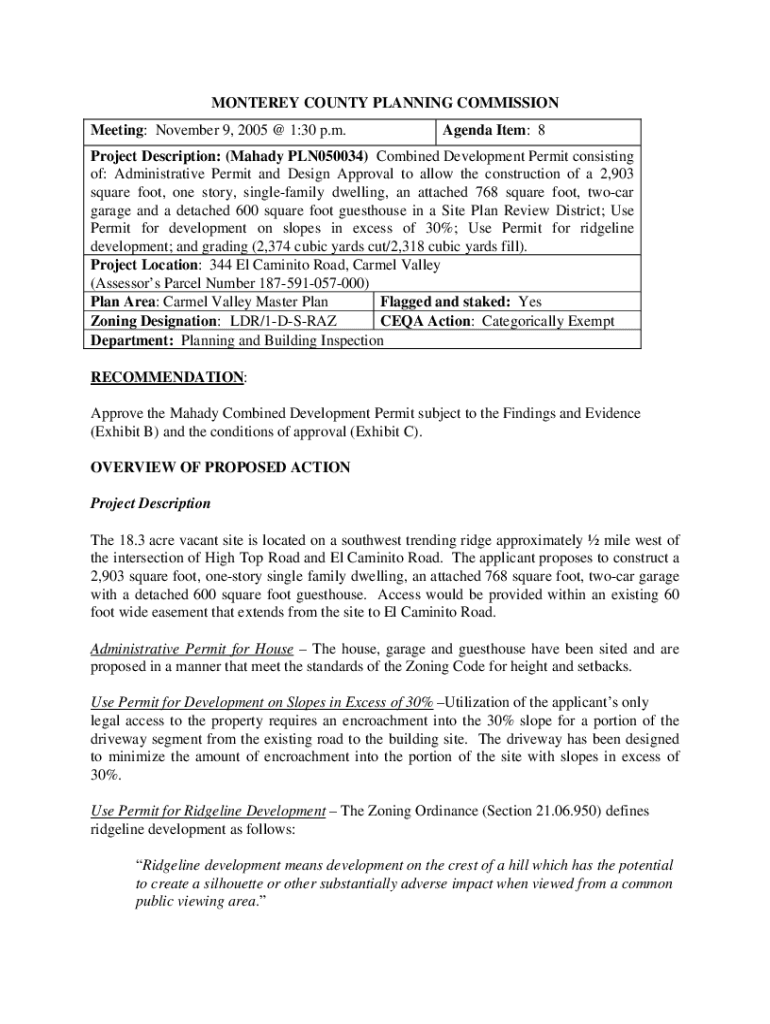 MONTEREY COUNTY PLANNING COMMISSION

| Meeting: November 9, 2005 @ 1:30 p.m. | Agenda Item: 8 |
|---|---|
| Project Description: (Mahady PLN050034) Combined Development Permit consisting of: Administrative Permit and Design Approval to allow the construction of a 2,903 square foot, one story, single-family dwelling, an attached 768 square foot, two-car garage and a detached 600 square foot guesthouse in a Site Plan Review District; Use Permit for development on slopes in excess of 30%; Use Permit for ridgeline development; and grading (2,374 cubic yards cut/2,318 cubic yards fill). | |
| Project Location: 344 El Caminito Road, Carmel Valley (Assessor's Parcel Number 187-591-057-000) | |
| Plan Area: Carmel Valley Master Plan | Flagged and staked: Yes |
| Zoning Designation: LDR/1-D-S-RAZ | CEQA Action: Categorically Exempt |
| Department: Planning and Building Inspection | |

RECOMMENDATION:

Approve the Mahady Combined Development Permit subject to the Findings and Evidence (Exhibit B) and the conditions of approval (Exhibit C).

OVERVIEW OF PROPOSED ACTION

Project Description

The 18.3 acre vacant site is located on a southwest trending ridge approximately ½ mile west of the intersection of High Top Road and El Caminito Road. The applicant proposes to construct a 2,903 square foot, one-story single family dwelling, an attached 768 square foot, two-car garage with a detached 600 square foot guesthouse. Access would be provided within an existing 60 foot wide easement that extends from the site to El Caminito Road.

Administrative Permit for House – The house, garage and guesthouse have been sited and are proposed in a manner that meet the standards of the Zoning Code for height and setbacks.

Use Permit for Development on Slopes in Excess of 30% –Utilization of the applicant's only legal access to the property requires an encroachment into the 30% slope for a portion of the driveway segment from the existing road to the building site. The driveway has been designed to minimize the amount of encroachment into the portion of the site with slopes in excess of 30%.

Use Permit for Ridgeline Development – The Zoning Ordinance (Section 21.06.950) defines ridgeline development as follows:

"Ridgeline development means development on the crest of a hill which has the potential to create a silhouette or other substantially adverse impact when viewed from a common public viewing area."